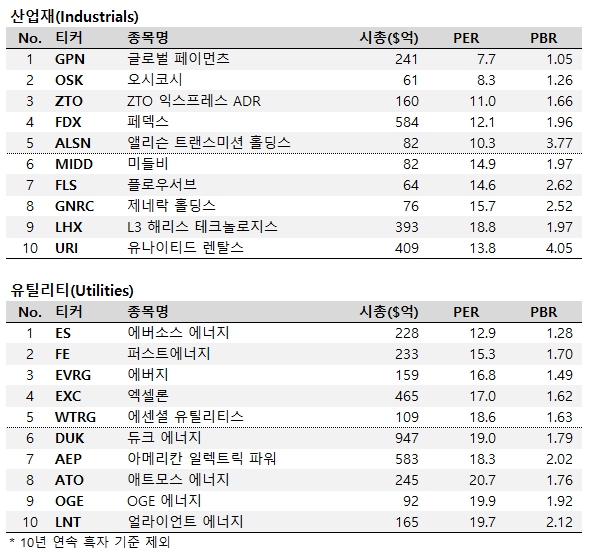 산업재(Industrials)

| No. | 티커 | 종목명 | 시총($억) | PER | PBR |
|---|---|---|---|---|---|
| 1 | GPN | 글로벌 페이먼츠 | 241 | 7.7 | 1.05 |
| 2 | OSK | 오시코시 | 61 | 8.3 | 1.26 |
| 3 | ZTO | ZTO 익스프레스 ADR | 160 | 11.0 | 1.66 |
| 4 | FDX | 페덱스 | 584 | 12.1 | 1.96 |
| 5 | ALSN | 앨리슨 트랜스미션 홀딩스 | 82 | 10.3 | 3.77 |
| 6 | MIDD | 미들비 | 82 | 14.9 | 1.97 |
| 7 | FLS | 플로우서브 | 64 | 14.6 | 2.62 |
| 8 | GNRC | 제네락 홀딩스 | 76 | 15.7 | 2.52 |
| 9 | LHX | L3 해리스 테크놀로지스 | 393 | 18.8 | 1.97 |
| 10 | URI | 유나이티드 렌탈스 | 409 | 13.8 | 4.05 |

유틸리티(Utilities)

| No. | 티커 | 종목명 | 시총($억) | PER | PBR |
|---|---|---|---|---|---|
| 1 | ES | 에버소스 에너지 | 228 | 12.9 | 1.28 |
| 2 | FE | 퍼스트에너지 | 233 | 15.3 | 1.70 |
| 3 | EVRG | 에버지 | 159 | 16.8 | 1.49 |
| 4 | EXC | 엑셀론 | 465 | 17.0 | 1.62 |
| 5 | WTRG | 에센셜 유틸리티스 | 109 | 18.6 | 1.63 |
| 6 | DUK | 듀크 에너지 | 947 | 19.0 | 1.79 |
| 7 | AEP | 아메리칸 일렉트릭 파워 | 583 | 18.3 | 2.02 |
| 8 | ATO | 애트모스 에너지 | 245 | 20.7 | 1.76 |
| 9 | OGE | OGE 에너지 | 92 | 19.9 | 1.92 |
| 10 | LNT | 얼라이언트 에너지 | 165 | 19.7 | 2.12 |

* 10년 연속 흑자 기준 제외